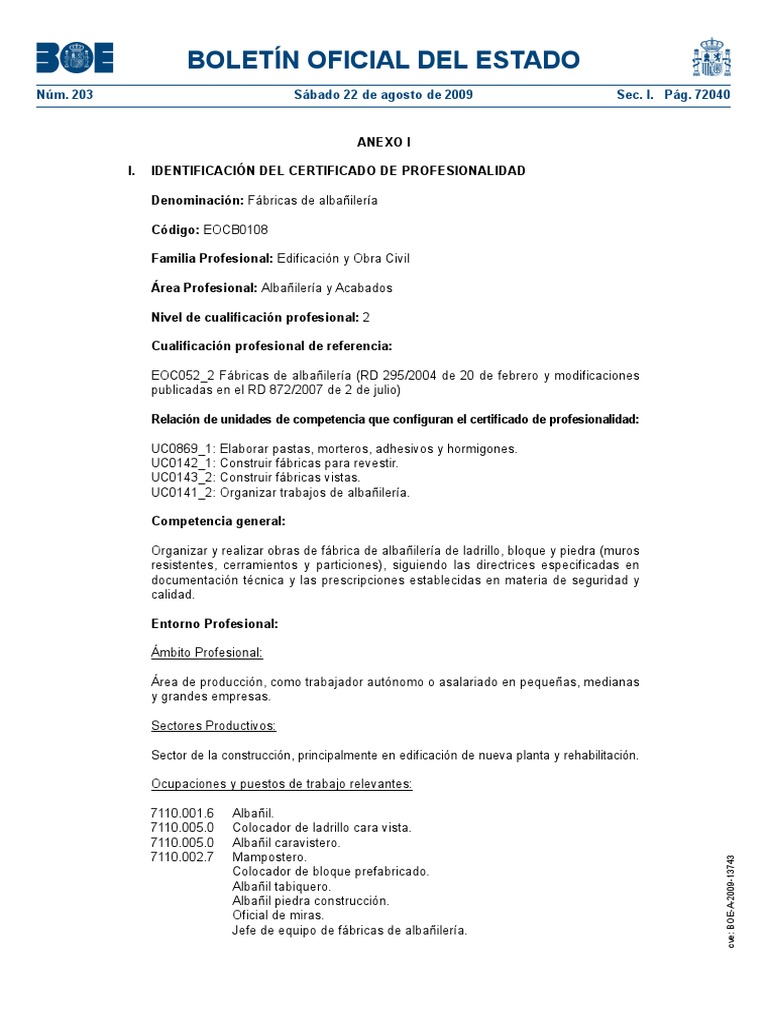 BOE

BOLETÍN OFICIAL DEL ESTADO

Núm. 203 Sábado 22 de agosto de 2009 Sec. I. Pág. 72040

ANEXO I

I. IDENTIFICACIÓN DEL CERTIFICADO DE PROFESIONALIDAD

Denominación: Fábricas de albañilería

Código: EOCB0108

Familia Profesional: Edificación y Obra Civil

Área Profesional: Albañilería y Acabados

Nivel de cualificación profesional: 2

Cualificación profesional de referencia:

EOC052_2 Fábricas de albañilería (RD 295/2004 de 20 de febrero y modificaciones publicadas en el RD 872/2007 de 2 de julio)

Relación de unidades de competencia que configuran el certificado de profesionalidad:

UC0869_1: Elaborar pastas, morteros, adhesivos y hormigones.
UC0142_1: Construir fábricas para revestir.
UC0143_2: Construir fábricas vistas.
UC0141_2: Organizar trabajos de albañilería.

Competencia general:

Organizar y realizar obras de fábrica de albañilería de ladrillo, bloque y piedra (muros resistentes, cerramientos y particiones), siguiendo las directrices especificadas en documentación técnica y las prescripciones establecidas en materia de seguridad y calidad.

Entorno Profesional:

Ámbito Profesional:

Área de producción, como trabajador autónomo o asalariado en pequeñas, medianas y grandes empresas.

Sectores Productivos:

Sector de la construcción, principalmente en edificación de nueva planta y rehabilitación.

Ocupaciones y puestos de trabajo relevantes:

7110.001.6 Albañil.
7110.005.0 Colocador de ladrillo cara vista.
7110.005.0 Albañil caravistero.
7110.002.7 Mampostero.
Colocador de bloque prefabricado.
Albañil tabiquero.
Albañil piedra construcción.
Oficial de miras.
Jefe de equipo de fábricas de albañilería.

cve: BOE-A-2009-13743